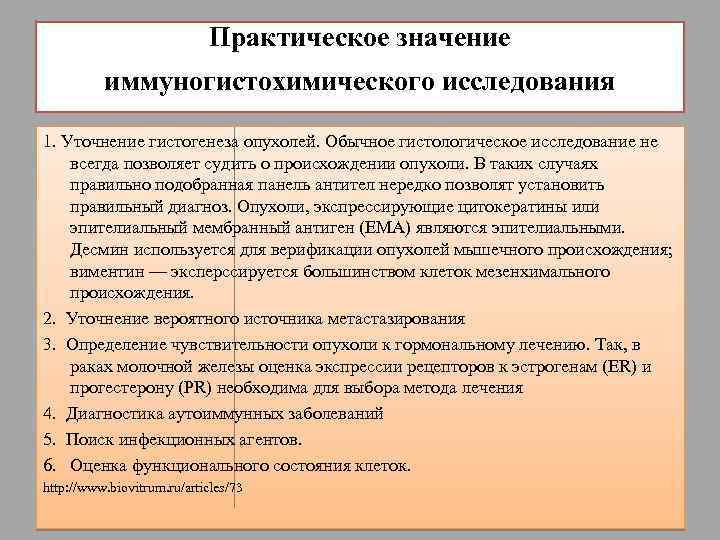 Практическое значение иммуногистохимического исследования

1. Уточнение гистогенеза опухолей. Обычное гистологическое исследование не всегда позволяет судить о происхождении опухоли. В таких случаях правильно подобранная панель антител нередко позволят установить правильный диагноз. Опухоли, экспрессирующие цитокератины или эпителиальный мембранный антиген (EMA) являются эпителиальными. Десмин используется для верификации опухолей мышечного происхождения; виментин — эксперссируется большинством клеток мезенхимального происхождения.

2. Уточнение вероятного источника метастазирования

3. Определение чувствительности опухоли к гормональному лечению. Так, в раках молочной железы оценка экспрессии рецепторов к эстрогенам (ER) и прогестерону (PR) необходима для выбора метода лечения

4. Диагностика аутоиммунных заболеваний

5. Поиск инфекционных агентов.

6. Оценка функционального состояния клеток.

http://www.biovitrum.ru/articles/73